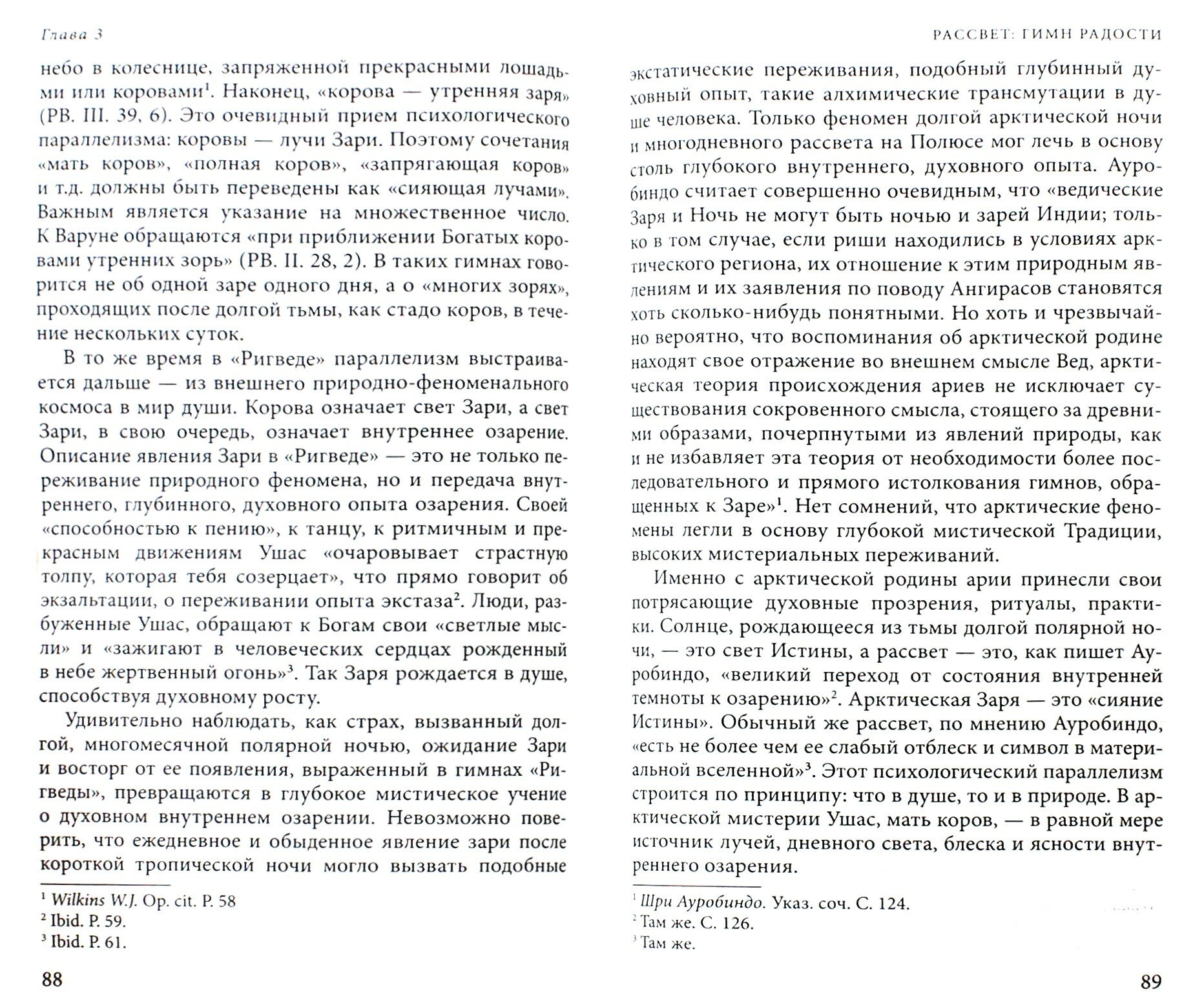 Глава 3

небо в колеснице, запряженной прекрасными лошадьми или коровами$^1$. Наконец, «корова — утренняя заря» (РВ. III. 39, 6). Это очевидный прием психологического параллелизма: коровы — лучи Зари. Поэтому сочетания «мать коров», «полная коров», «запрягающая коров» и т.д. должны быть переведены как «сияющая лучами». Важным является указание на множественное число. К Варуне обращаются «при приближении Богатых коровами утренних зорь» (РВ. II. 28, 2). В таких гимнах говорится не об одной заре одного дня, а о «многих зорях», проходящих после долгой тьмы, как стадо коров, в течение нескольких суток.

В то же время в «Ригведе» параллелизм выстраивается дальше — из внешнего природно-феноменального космоса в мир души. Корова означает свет Зари, а свет Зари, в свою очередь, означает внутреннее озарение. Описание явления Зари в «Ригведе» — это не только переживание природного феномена, но и передача внутреннего, глубинного, духовного опыта озарения. Своей «способностью к пению», к танцу, к ритмичным и прекрасным движениям Ушас «очаровывает страстную толпу, которая тебя созерцает», что прямо говорит об экзальтации, о переживании опыта экстаза$^2$. Люди, разбуженные Ушас, обращают к Богам свои «светлые мысли» и «зажигают в человеческих сердцах рожденный в небе жертвенный огонь»$^3$. Так Заря рождается в душе, способствуя духовному росту.

Удивительно наблюдать, как страх, вызванный долгой, многомесячной полярной ночью, ожидание Зари и восторг от ее появления, выраженный в гимнах «Ригведы», превращаются в глубокое мистическое учение о духовном внутреннем озарении. Невозможно поверить, что ежедневное и обыденное явление зари после короткой тропической ночи могло вызвать подобные

$^1$ Wilkins W.J. Op. cit. P. 58
$^2$ Ibid. P. 59.
$^3$ Ibid. P. 61.

88

РАССВЕТ: ГИМН РАДОСТИ

экстатические переживания, подобный глубинный духовный опыт, такие алхимические трансмутации в душе человека. Только феномен долгой арктической ночи и многодневного рассвета на Полюсе мог лечь в основу столь глубокого внутреннего, духовного опыта. Ауробиндо считает совершенно очевидным, что «ведические Заря и Ночь не могут быть ночью и зарей Индии; только в том случае, если риши находились в условиях арктического региона, их отношение к этим природным явлениям и их заявления по поводу Ангирасов становятся хоть сколько-нибудь понятными. Но хоть и чрезвычайно вероятно, что воспоминания об арктической родине находят свое отражение во внешнем смысле Вед, арктическая теория происхождения ариев не исключает существования сокровенного смысла, стоящего за древними образами, почерпнутыми из явлений природы, как и не избавляет эта теория от необходимости более последовательного и прямого истолкования гимнов, обращенных к Заре»$^1$. Нет сомнений, что арктические феномены легли в основу глубокой мистической Традиции, высоких мистериальных переживаний.

Именно с арктической родины арии принесли свои потрясающие духовные прозрения, ритуалы, практики. Солнце, рождающееся из тьмы долгой полярной ночи, — это свет Истины, а рассвет — это, как пишет Ауробиндо, «великий переход от состояния внутренней темноты к озарению»$^2$. Арктическая Заря — это «сияние Истины». Обычный же рассвет, по мнению Ауробиндо, «есть не более чем ее слабый отблеск и символ в материальной вселенной»$^3$. Этот психологический параллелизм строится по принципу: что в душе, то и в природе. В арктической мистерии Ушас, мать коров, — в равной мере источник лучей, дневного света, блеска и ясности внутреннего озарения.

$^1$ Шри Ауробиндо. Указ. соч. С. 124.
$^2$ Там же. С. 126.
$^3$ Там же.

89